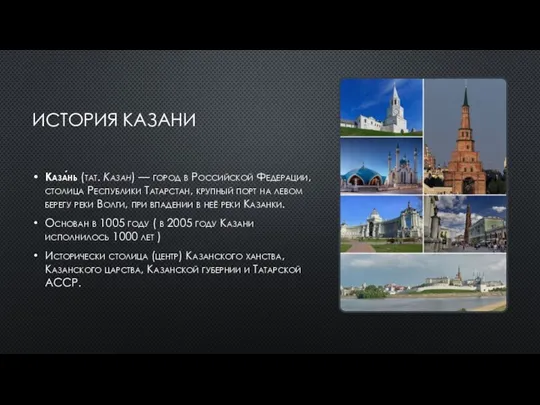 ИСТОРИЯ КАЗАНИ

• Каза́нь (тат. Казан) — город в Российской Федерации, столица Республики Татарстан, крупный порт на левом берегу реки Волги, при впадении в неё реки Казанки.

• Основан в 1005 году ( в 2005 году Казани исполнилось 1000 лет )

• Исторически столица (центр) Казанского ханства, Казанского царства, Казанской губернии и Татарской АССР.